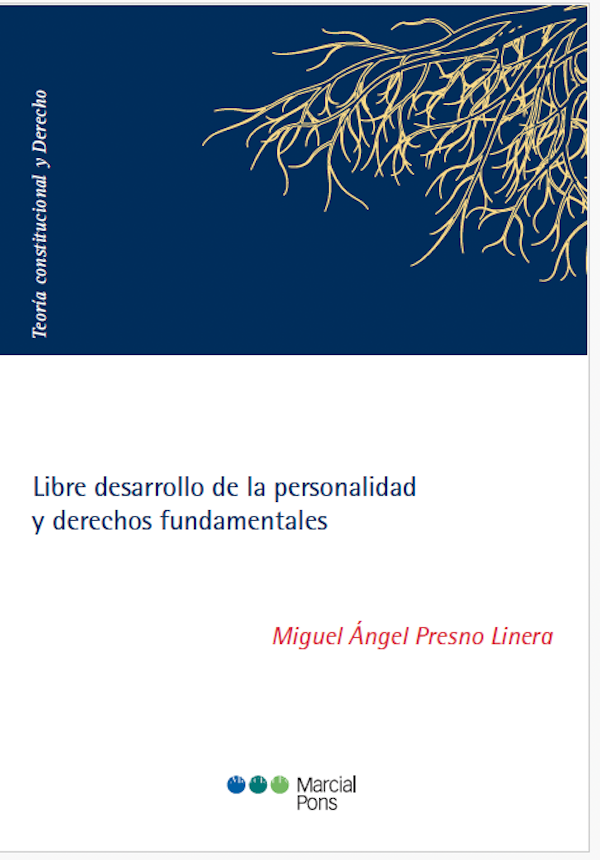 Teoría constitucional y Derecho

Libre desarrollo de la personalidad y derechos fundamentales

Miguel Ángel Presno Linera

Marcial Pons